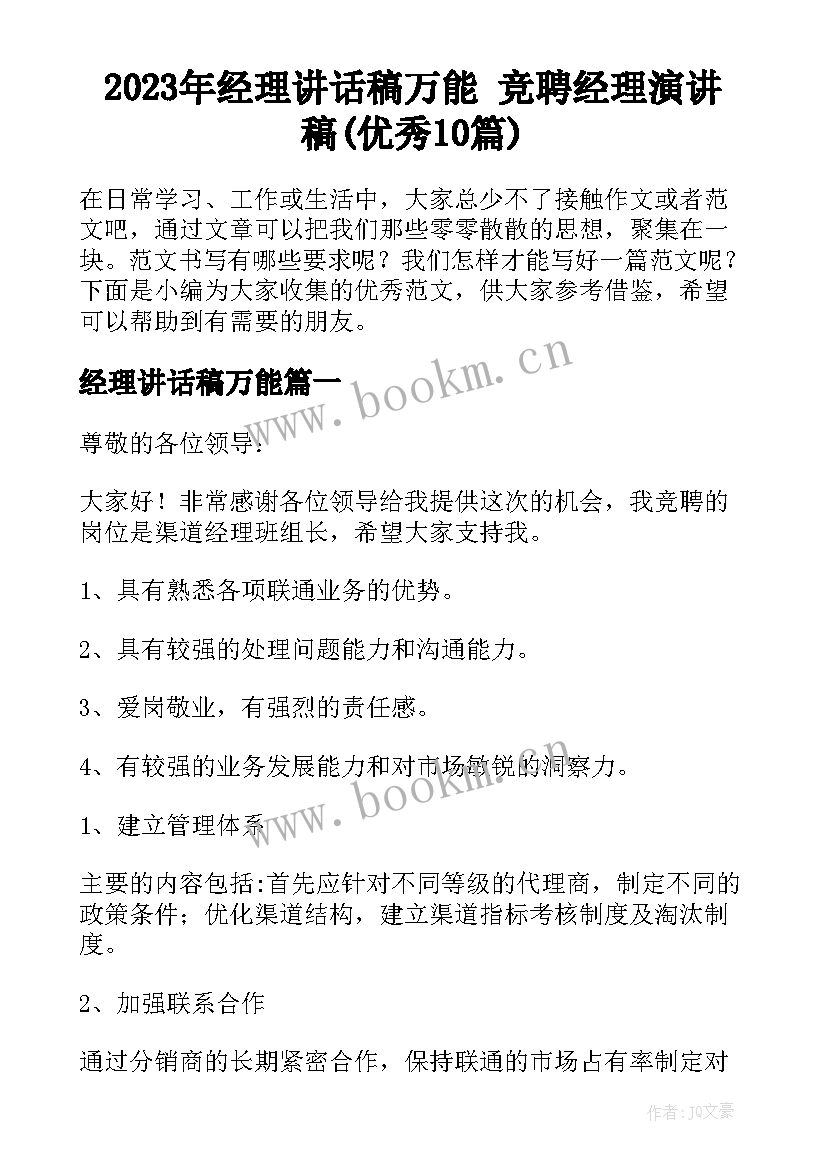 2023年经理讲话稿万能 竞聘经理演讲稿(优秀10篇)

在日常学习、工作或生活中，大家总少不了接触作文或者范文吧，通过文章可以把我们那些零零散散的思想，聚集在一块。范文书写有哪些要求呢？我们怎样才能写好一篇范文呢？下面是小编为大家收集的优秀范文，供大家参考借鉴，希望可以帮助到有需要的朋友。

经理讲话稿万能篇一

www.bookm.cn

尊敬的各位领导：

大家好！非常感谢各位领导给我提供这次的机会，我竞聘的岗位是渠道经理班组长，希望大家支持我。

1、具有熟悉各项联通业务的优势。

2、具有较强的处理问题能力和沟通能力。

3、爱岗敬业，有强烈的责任感。

4、有较强的业务发展能力和对市场敏锐的洞察力。

www.bookm.cn

1、建立管理体系

主要的内容包括:首先应针对不同等级的代理商，制定不同的政策条件；优化渠道结构，建立渠道指标考核制度及淘汰制度。

2、加强联系合作

通过分销商的长期紧密合作，保持联通的市场占有率制定对

作者：JQ文豪